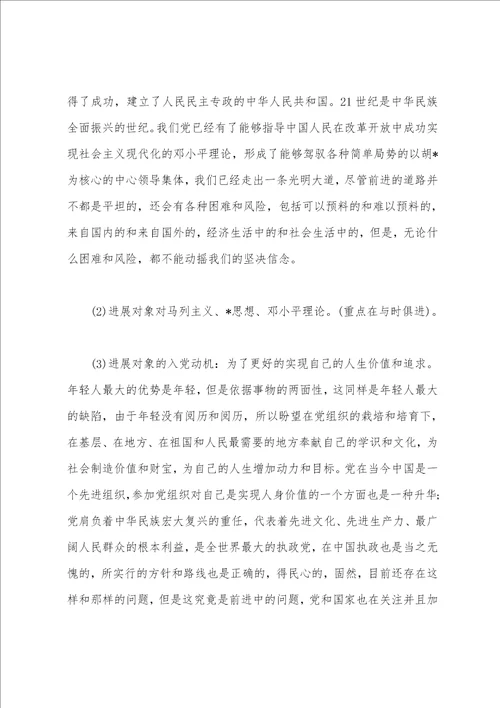 得了成功，建立了人民民主专政的中华人民共和国。21世纪是中华民族全面振兴的世纪。我们党已经有了能够指导中国人民在改革开放中成功实现社会主义现代化的邓小平理论，形成了能够驾驭各种简单局势的以胡*为核心的中心领导集体，我们已经走出一条光明大道，尽管前进的道路并不都是平坦的，还会有各种困难和风险，包括可以预料的和难以预料的，来自国内的和来自国外的，经济生活中的和社会生活中的，但是，无论什么困难和风险，都不能动摇我们的坚决信念。

(2)进展对象对马列主义、*思想、邓小平理论。(重点在与时俱进)。

(3)进展对象的入党动机：为了更好的实现自己的人生价值和追求。年轻人最大的优势是年轻，但是依据事物的两面性，这同样是年轻人最大的缺陷，由于年轻没有阅历和阅历，所以盼望在党组织的栽培和培育下，在基层、在地方、在祖国和人民最需要的地方奉献自己的学识和文化，为社会制造价值和财宝，为自己的人生增加动力和目标。党在当今中国是一个先进组织，参加党组织对自己是实现人身价值的一个方面也是一种升华；党肩负着中华民族宏大复兴的重任，代表着先进文化、先进生产力、最广阔人民群众的根本利益，是全世界最大的执政党，在中国执政也是当之无愧的，所实行的方针和路线也是正确的，得民心的，固然，目前还存在这样和那样的问题，但是这究竟是前进中的问题，党和国家也在关注并且加